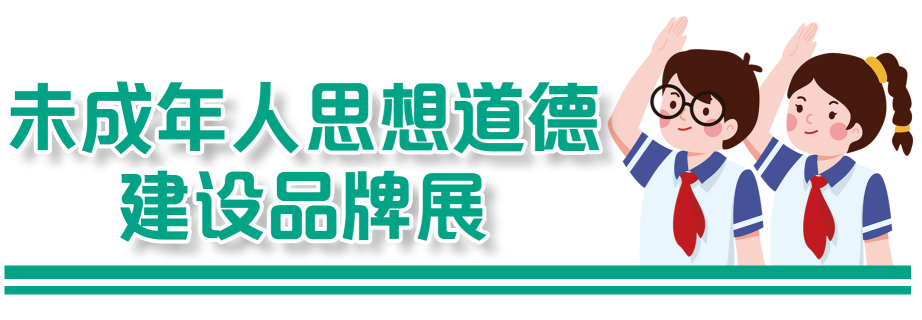 未成年人思想道德
建设品牌展